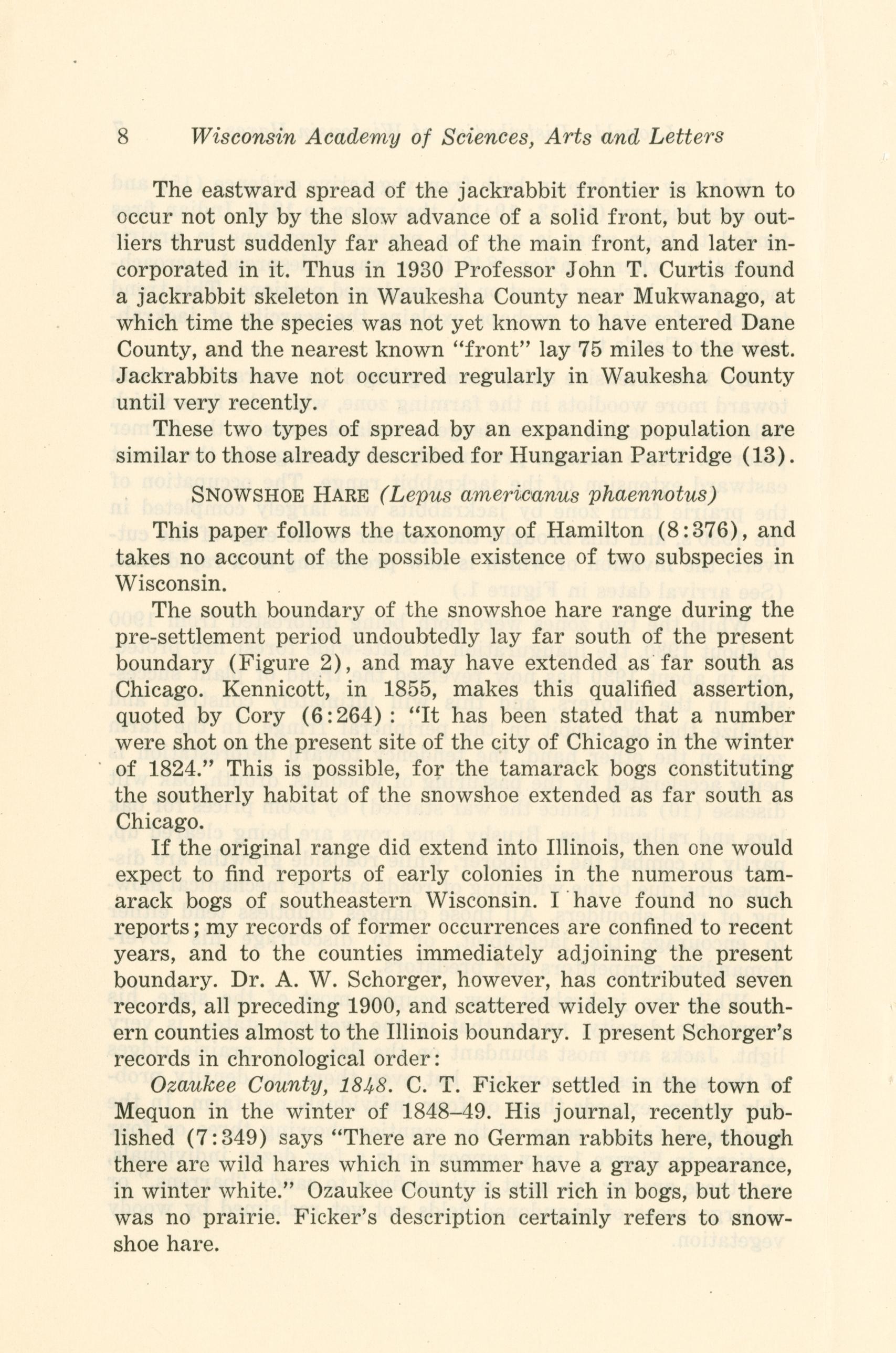 8 Wisconsin Academy of Sciences, Arts and Letters

The eastward spread of the jackrabbit frontier is known to occur not only by the slow advance of a solid front, but by outliers thrust suddenly far ahead of the main front, and later incorporated in it. Thus in 1930 Professor John T. Curtis found a jackrabbit skeleton in Waukesha County near Mukwanago, at which time the species was not yet known to have entered Dane County, and the nearest known "front" lay 75 miles to the west. Jackrabbits have not occurred regularly in Waukesha County until very recently.

These two types of spread by an expanding population are similar to those already described for Hungarian Partridge (13).

SNOWSHOE HARE (Lepus americanus phaennotus)

This paper follows the taxonomy of Hamilton (8:376), and takes no account of the possible existence of two subspecies in Wisconsin.

The south boundary of the snowshoe hare range during the pre-settlement period undoubtedly lay far south of the present boundary (Figure 2), and may have extended as far south as Chicago. Kennicott, in 1855, makes this qualified assertion, quoted by Cory (6:264): "It has been stated that a number were shot on the present site of the city of Chicago in the winter of 1824." This is possible, for the tamarack bogs constituting the southerly habitat of the snowshoe extended as far south as Chicago.

If the original range did extend into Illinois, then one would expect to find reports of early colonies in the numerous tamarack bogs of southeastern Wisconsin. I have found no such reports; my records of former occurrences are confined to recent years, and to the counties immediately adjoining the present boundary. Dr. A. W. Schorger, however, has contributed seven records, all preceding 1900, and scattered widely over the southern counties almost to the Illinois boundary. I present Schorger's records in chronological order:

Ozaukee County, 1848. C. T. Ficker settled in the town of Mequon in the winter of 1848–49. His journal, recently published (7:349) says "There are no German rabbits here, though there are wild hares which in summer have a gray appearance, in winter white." Ozaukee County is still rich in bogs, but there was no prairie. Ficker's description certainly refers to snowshoe hare.